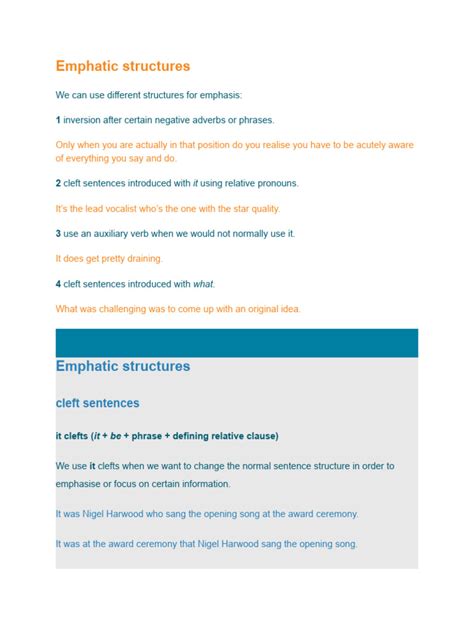 Emphatic structures

We can use different structures for emphasis:

1 inversion after certain negative adverbs or phrases.

Only when you are actually in that position do you realise you have to be acutely aware of everything you say and do.

2 cleft sentences introduced with it using relative pronouns.

It's the lead vocalist who's the one with the star quality.

3 use an auxiliary verb when we would not normally use it.

It does get pretty draining.

4 cleft sentences introduced with what.

What was challenging was to come up with an original idea.

Emphatic structures

cleft sentences

it clefts (it + be + phrase + defining relative clause)

We use it clefts when we want to change the normal sentence structure in order to emphasise or focus on certain information.

It was Nigel Harwood who sang the opening song at the award ceremony.

It was at the award ceremony that Nigel Harwood sang the opening song.